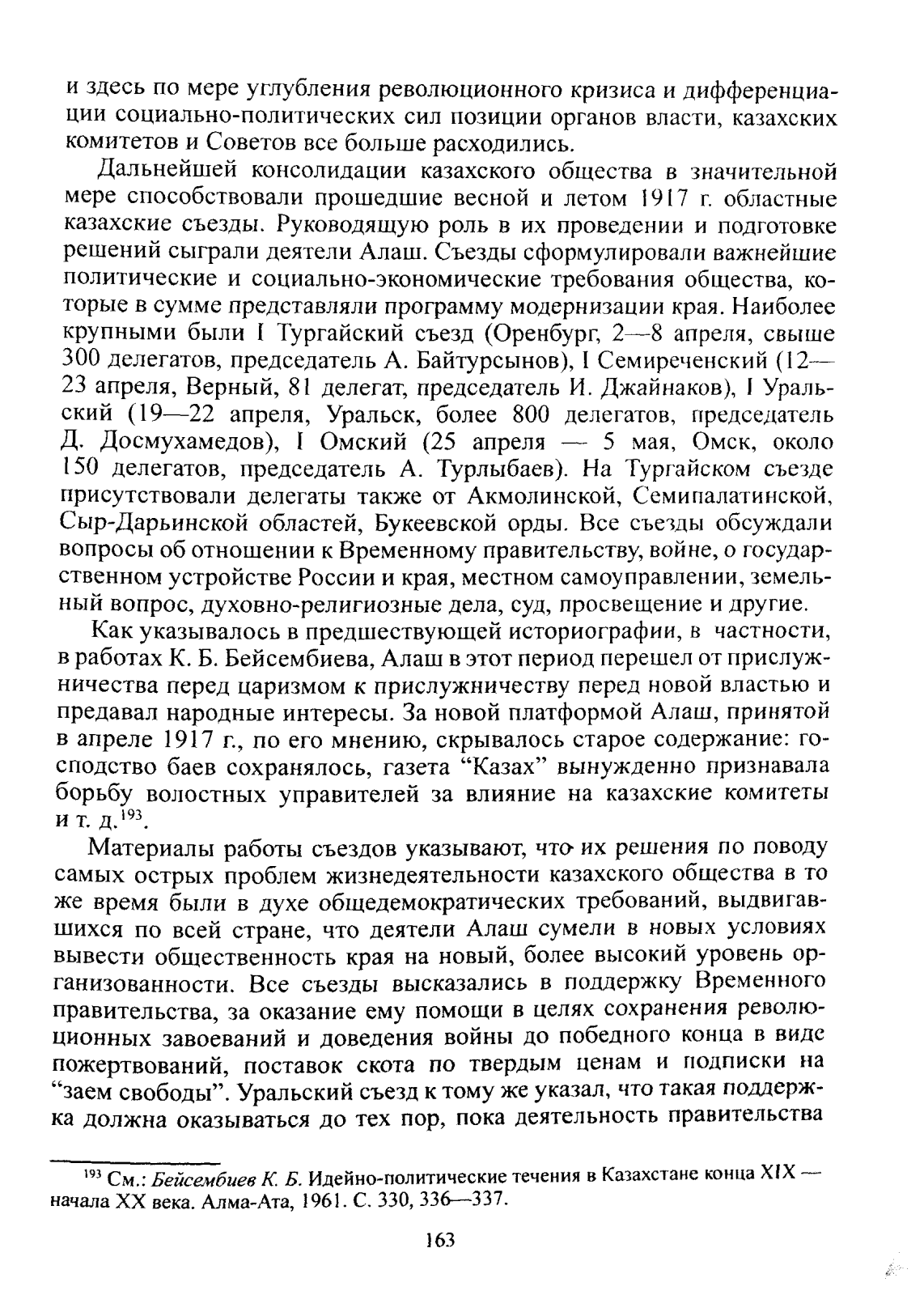 и здесь по мере углубления революционного кризиса и дифференциации социально-политических сил позиции органов власти, казахских комитетов и Советов все больше расходились.

Дальнейшей консолидации казахского общества в значительной мере способствовали прошедшие весной и летом 1917 г. областные казахские съезды. Руководящую роль в их проведении и подготовке решений сыграли деятели Алаш. Съезды сформулировали важнейшие политические и социально-экономические требования общества, которые в сумме представляли программу модернизации края. Наиболее крупными были I Тургайский съезд (Оренбург, 2—8 апреля, свыше 300 делегатов, председатель А. Байтурсынов), I Семиреченский (12—23 апреля, Верный, 81 делегат, председатель И. Джайнаков), I Уральский (19—22 апреля, Уральск, более 800 делегатов, председатель Д. Досмухамедов), I Омский (25 апреля — 5 мая, Омск, около 150 делегатов, председатель А. Турлыбаев). На Тургайском съезде присутствовали делегаты также от Акмолинской, Семипалатинской, Сыр-Дарьинской областей, Букеевской орды. Все съезды обсуждали вопросы об отношении к Временному правительству, войне, о государственном устройстве России и края, местном самоуправлении, земельный вопрос, духовно-религиозные дела, суд, просвещение и другие.

Как указывалось в предшествующей историографии, в частности, в работах К. Б. Бейсембиева, Алаш в этот период перешел от прислужничества перед царизмом к прислужничеству перед новой властью и предавал народные интересы. За новой платформой Алаш, принятой в апреле 1917 г., по его мнению, скрывалось старое содержание: господство баев сохранялось, газета “Казах” вынужденно признавала борьбу волостных управителей за влияние на казахские комитеты и т. д.$^{193}$.

Материалы работы съездов указывают, что их решения по поводу самых острых проблем жизнедеятельности казахского общества в то же время были в духе общедемократических требований, выдвигавшихся по всей стране, что деятели Алаш сумели в новых условиях вывести общественность края на новый, более высокий уровень организованности. Все съезды высказались в поддержку Временного правительства, за оказание ему помощи в целях сохранения революционных завоеваний и доведения войны до победного конца в виде пожертвований, поставок скота по твердым ценам и подписки на “заем свободы”. Уральский съезд к тому же указал, что такая поддержка должна оказываться до тех пор, пока деятельность правительства

$^{193}$ См.: Бейсембиев К. Б. Идейно-политические течения в Казахстане конца XIX — начала XX века. Алма-Ата, 1961. С. 330, 336—337.

163